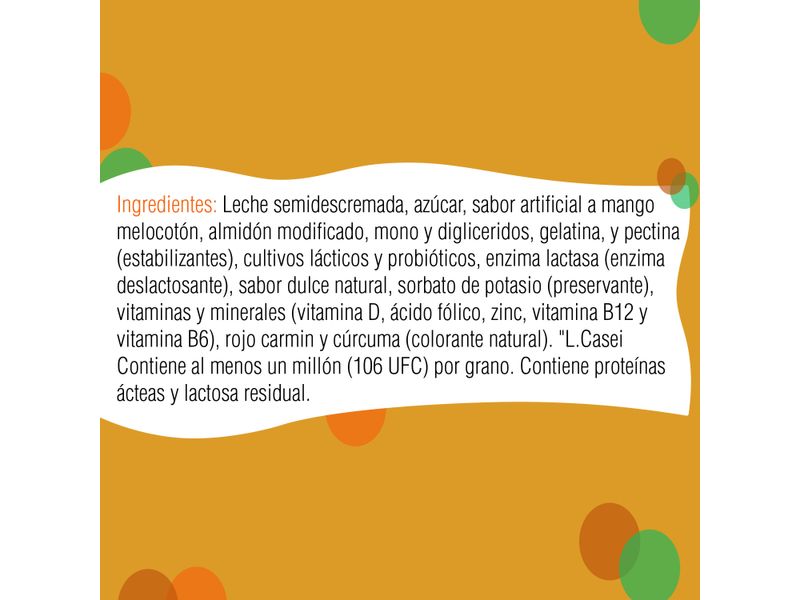 Ingredientes: Leche semidescremada, azúcar, sabor artificial a mango melocotón, almidón modificado, mono y digliceridos, gelatina, y pectina (estabilizantes), cultivos lácticos y probióticos, enzima lactasa (enzima deslactosante), sabor dulce natural, sorbato de potasio (preservante), vitaminas y minerales (vitamina D, ácido fólico, zinc, vitamina B12 y vitamina B6), rojo carmin y cúrcuma (colorante natural). "L.Casei Contiene al menos un millón (106 UFC) por grano. Contiene proteínas ácteas y lactosa residual.